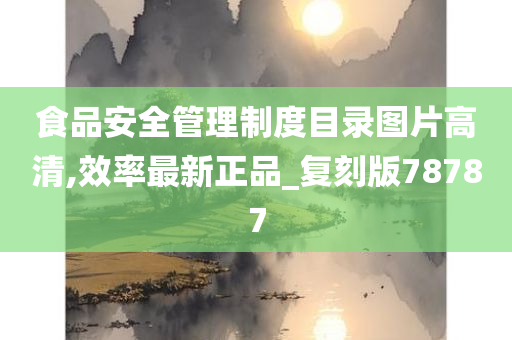 食品安全管理制度目录图片高清,效率最新正品_复刻版78787